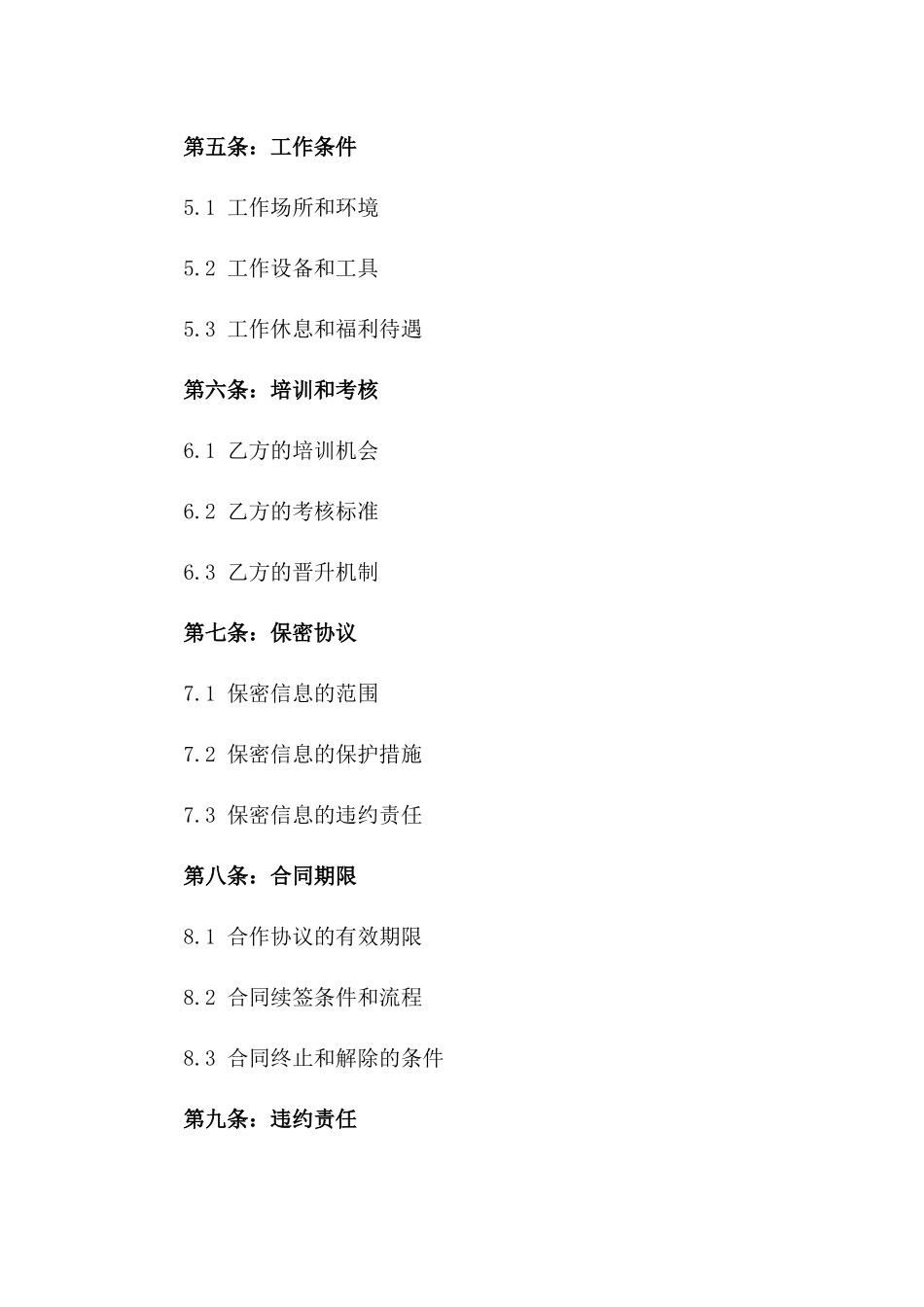 第五条：工作条件

5.1 工作场所和环境

5.2 工作设备和工具

5.3 工作休息和福利待遇

第六条：培训和考核

6.1 乙方的培训机会

6.2 乙方的考核标准

6.3 乙方的晋升机制

第七条：保密协议

7.1 保密信息的范围

7.2 保密信息的保护措施

7.3 保密信息的违约责任

第八条：合同期限

8.1 合作协议的有效期限

8.2 合同续签条件和流程

8.3 合同终止和解除的条件

第九条：违约责任